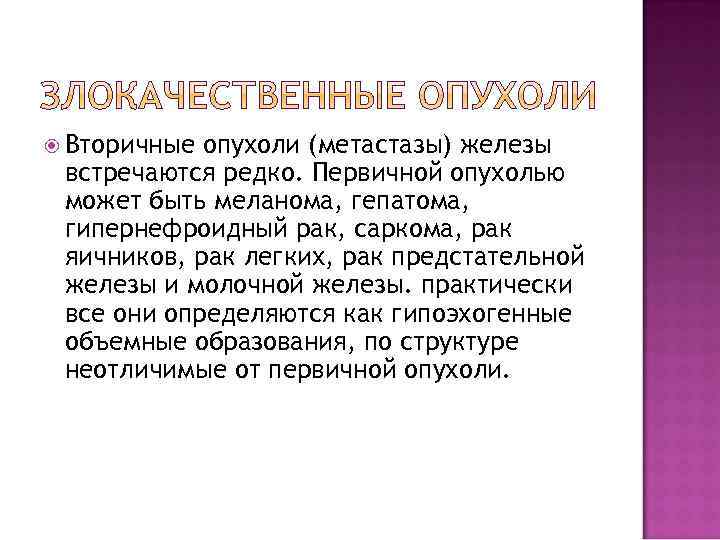 ЗЛОКАЧЕСТВЕННЫЕ ОПУХОЛИ

Вторичные опухоли (метастазы) железы встречаются редко. Первичной опухолью может быть меланома, гепатома, гипернефроидный рак, саркома, рак яичников, рак легких, рак предстательной железы и молочной железы. практически все они определяются как гипоэхогенные объемные образования, по структуре неотличимые от первичной опухоли.